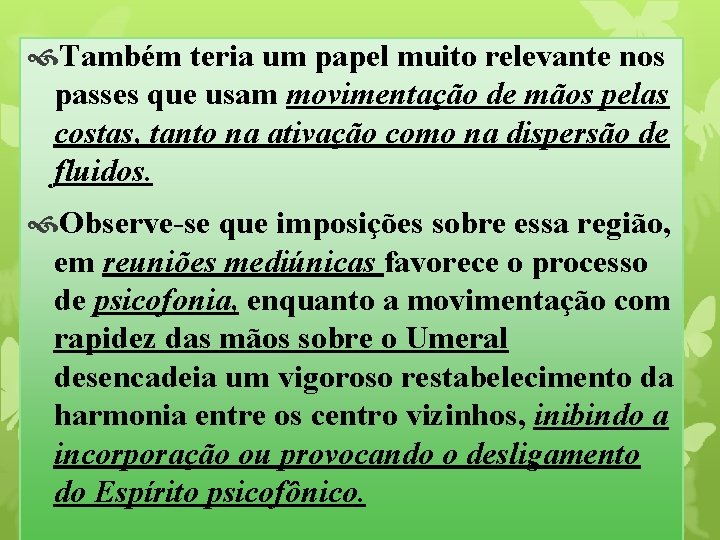 Também teria um papel muito relevante nos passes que usam movimentação de mãos pelas costas, tanto na ativação como na dispersão de fluidos.

Observe-se que imposições sobre essa região, em reuniões mediúnicas favorece o processo de psicofonia, enquanto a movimentação com rapidez das mãos sobre o Umeral desencadeia um vigoroso restabelecimento da harmonia entre os centro vizinhos, inibindo a incorporação ou provocando o desligamento do Espírito psicofônico.